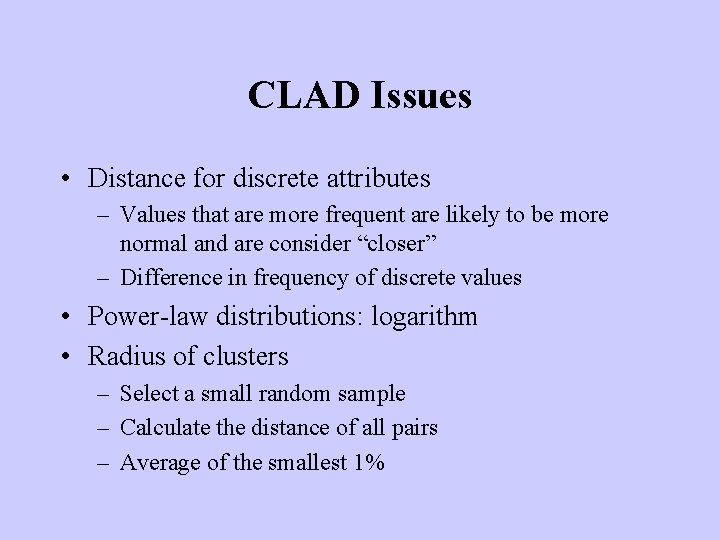 CLAD Issues

• Distance for discrete attributes
  – Values that are more frequent are likely to be more normal and are consider “closer”
  – Difference in frequency of discrete values
• Power-law distributions: logarithm
• Radius of clusters
  – Select a small random sample
  – Calculate the distance of all pairs
  – Average of the smallest 1%